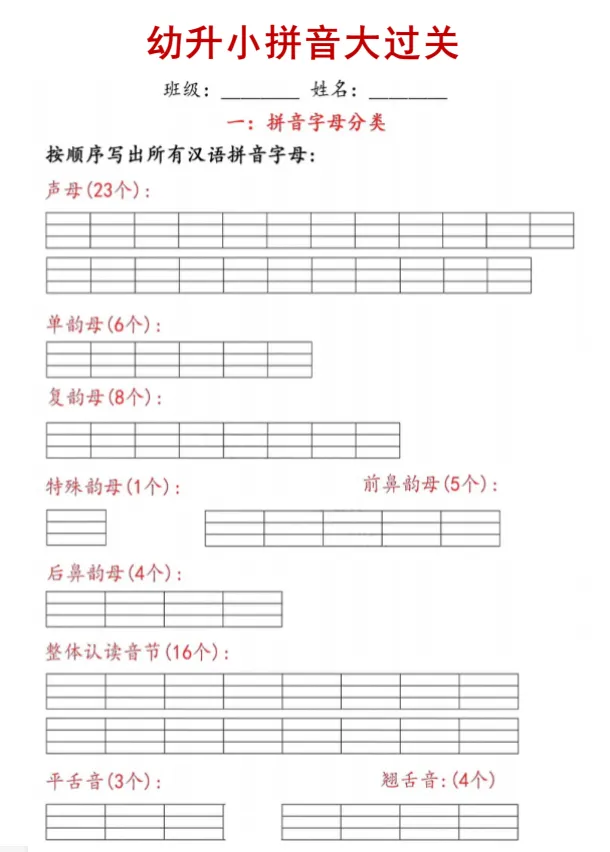 幼升小拼音大过关

班级：________ 姓名：________

一：拼音字母分类

按顺序写出所有汉语拼音字母：

声母(23个)：

单韵母(6个)：

复韵母(8个)：

特殊韵母(1个)：

前鼻韵母(5个)：

后鼻韵母(4个)：

整体认读音节(16个)：

平舌音(3个)：

翘舌音：(4个)